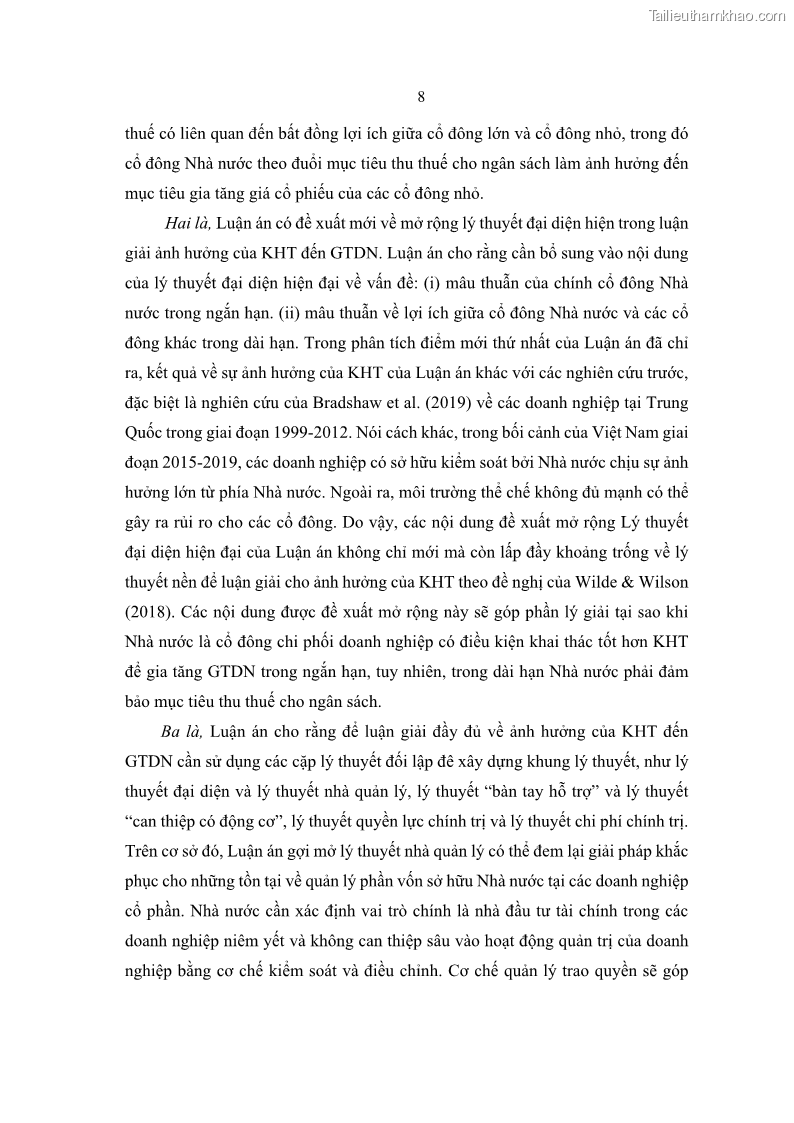 Tailieuthamkhao.com

8

thuế có liên quan đến bất đồng lợi ích giữa cổ đông lớn và cổ đông nhỏ, trong đó cổ đông Nhà nước theo đuổi mục tiêu thu thuế cho ngân sách làm ảnh hưởng đến mục tiêu gia tăng giá cổ phiếu của các cổ đông nhỏ.

Hai là, Luận án có đề xuất mới về mở rộng lý thuyết đại diện hiện trong luận giải ảnh hưởng của KHT đến GTDN. Luận án cho rằng cần bổ sung vào nội dung của lý thuyết đại diện hiện đại về vấn đề: (i) mâu thuẫn của chính cổ đông Nhà nước trong ngắn hạn. (ii) mâu thuẫn về lợi ích giữa cổ đông Nhà nước và các cổ đông khác trong dài hạn. Trong phân tích điểm mới thứ nhất của Luận án đã chỉ ra, kết quả về sự ảnh hưởng của KHT của Luận án khác với các nghiên cứu trước, đặc biệt là nghiên cứu của Bradshaw et al. (2019) về các doanh nghiệp tại Trung Quốc trong giai đoạn 1999-2012. Nói cách khác, trong bối cảnh của Việt Nam giai đoạn 2015-2019, các doanh nghiệp có sở hữu kiểm soát bởi Nhà nước chịu sự ảnh hưởng lớn từ phía Nhà nước. Ngoài ra, môi trường thể chế không đủ mạnh có thể gây ra rủi ro cho các cổ đông. Do vậy, các nội dung đề xuất mở rộng Lý thuyết đại diện hiện đại của Luận án không chỉ mới mà còn lấp đầy khoảng trống về lý thuyết nền để luận giải cho ảnh hưởng của KHT theo đề nghị của Wilde & Wilson (2018). Các nội dung được đề xuất mở rộng này sẽ góp phần lý giải tại sao khi Nhà nước là cổ đông chi phối doanh nghiệp có điều kiện khai thác tốt hơn KHT để gia tăng GTDN trong ngắn hạn, tuy nhiên, trong dài hạn Nhà nước phải đảm bảo mục tiêu thu thuế cho ngân sách.

Ba là, Luận án cho rằng để luận giải đầy đủ về ảnh hưởng của KHT đến GTDN cần sử dụng các cặp lý thuyết đối lập đê xây dựng khung lý thuyết, như lý thuyết đại diện và lý thuyết nhà quản lý, lý thuyết “bàn tay hỗ trợ” và lý thuyết “can thiệp có động cơ”, lý thuyết quyền lực chính trị và lý thuyết chi phí chính trị. Trên cơ sở đó, Luận án gợi mở lý thuyết nhà quản lý có thể đem lại giải pháp khắc phục cho những tồn tại về quản lý phần vốn sở hữu Nhà nước tại các doanh nghiệp cổ phần. Nhà nước cần xác định vai trò chính là nhà đầu tư tài chính trong các doanh nghiệp niêm yết và không can thiệp sâu vào hoạt động quản trị của doanh nghiệp bằng cơ chế kiểm soát và điều chỉnh. Cơ chế quản lý trao quyền sẽ góp